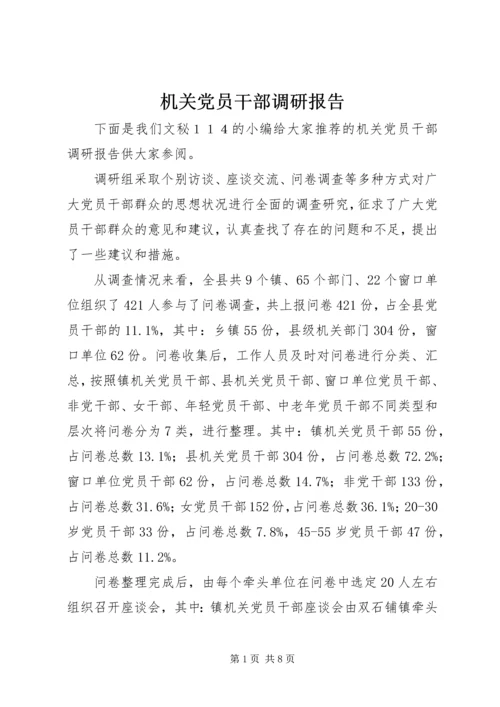 机关党员干部调研报告

下面是我们文秘１１４的小编给大家推荐的机关党员干部调研报告供大家参阅。

调研组采取个别访谈、座谈交流、问卷调查等多种方式对广大党员干部群众的思想状况进行全面的调查研究，征求了广大党员干部群众的意见和建议，认真查找了存在的问题和不足，提出了一些建议和措施。

从调查情况来看，全县共9个镇、65个部门、22个窗口单位组织了421人参与了问卷调查，共上报问卷421份，占全县党员干部的11.1%，其中：乡镇55份，县级机关部门304份，窗口单位62份。问卷收集后，工作人员及时对问卷进行分类、汇总，按照镇机关党员干部、县机关党员干部、窗口单位党员干部、非党干部、女干部、年轻党员干部、中老年党员干部不同类型和层次将问卷分为7类，进行整理。其中：镇机关党员干部55份，占问卷总数13.1%；县机关党员干部304份，占问卷总数72.2%；窗口单位党员干部62份，占问卷总数14.7%；非党干部133份，占问卷总数31.6%；女党员干部152份，占问卷总数36.1%；20-30岁党员干部33份，占问卷总数7.8%，45-55岁党员干部47份，占问卷总数11.2%。

问卷整理完成后，由每个牵头单位在问卷中选定20人左右组织召开座谈会，其中：镇机关党员干部座谈会由双石铺镇牵头

第1页 共8页